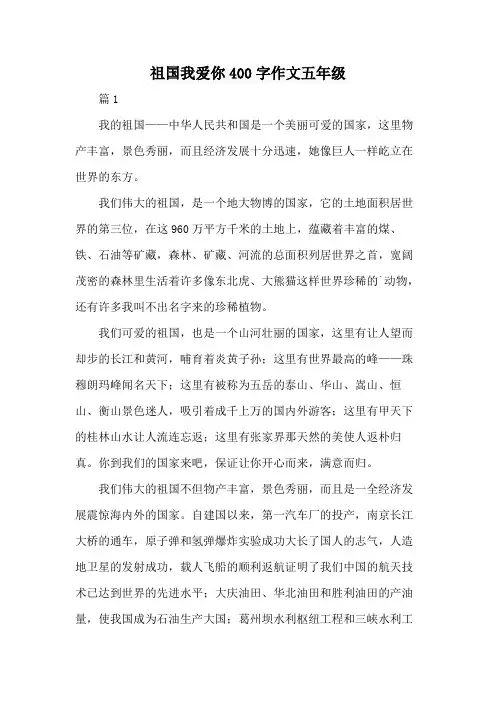 祖国我爱你400字作文五年级

篇1

我的祖国——中华人民共和国是一个美丽可爱的国家，这里物产丰富，景色秀丽，而且经济发展十分迅速，她像巨人一样屹立在世界的东方。

我们伟大的祖国，是一个地大物博的国家，它的土地面积居世界的第三位，在这960万平方千米的土地上，蕴藏着丰富的煤、铁、石油等矿藏，森林、矿藏、河流的总面积列居世界之首，宽阔茂密的森林里生活着许多像东北虎、大熊猫这样世界珍稀的`动物，还有许多我叫不出名字来的珍稀植物。

我们可爱的祖国，也是一个山河壮丽的国家，这里有让人望而却步的长江和黄河，哺育着炎黄子孙；这里有世界最高的峰——珠穆朗玛峰闻名天下；这里有被称为五岳的泰山、华山、嵩山、恒山、衡山景色迷人，吸引着成千上万的国内外游客；这里有甲天下的桂林山水让人流连忘返；这里有张家界那天然的美使人返朴归真。你到我们的国家来吧，保证让你开心而来，满意而归。

我们伟大的祖国不但物产丰富，景色秀丽，而且是一全经济发展震惊海内外的国家。自建国以来，第一汽车厂的投产，南京长江大桥的通车，原子弹和氢弹爆炸实验成功大长了国人的志气，人造地卫星的发射成功，载人飞船的顺利返航证明了我们中国的航天技术已达到世界的先进水平；大庆油田、华北油田和胜利油田的产油量，使我国成为石油生产大国；葛州坝水利枢纽工程和三峡水利工